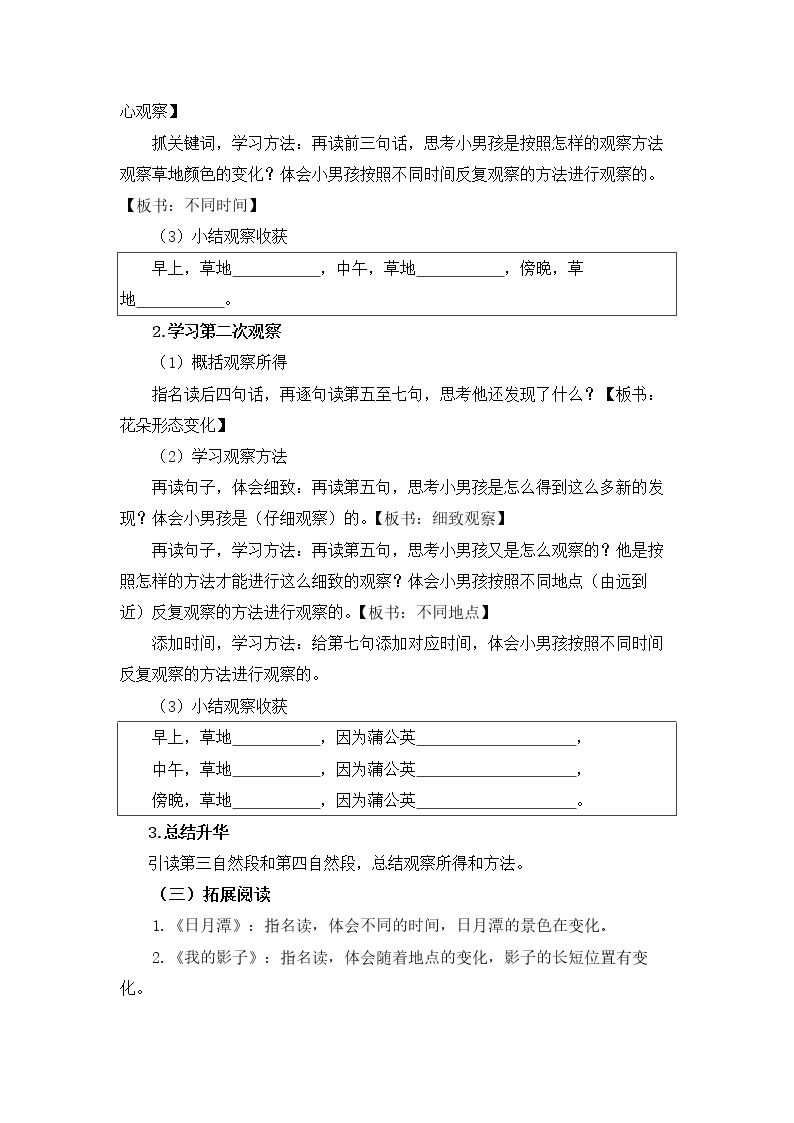 心观察】

抓关键词，学习方法：再读前三句话，思考小男孩是按照怎样的观察方法观察草地颜色的变化？体会小男孩按照不同时间反复观察的方法进行观察的。【板书：不同时间】

（3）小结观察收获

早上，草地____，中午，草地____，傍晚，草地____。

2.学习第二次观察

（1）概括观察所得

指名读后四句话，再逐句读第五至七句，思考他还发现了什么？【板书：花朵形态变化】

（2）学习观察方法

再读句子，体会细致：再读第五句，思考小男孩是怎么得到这么多新的发现？体会小男孩是（仔细观察）的。【板书：细致观察】

再读句子，学习方法：再读第五句，思考小男孩又是怎么观察的？他是按照怎样的方法才能进行这么细致的观察？体会小男孩按照不同地点（由远到近）反复观察的方法进行观察的。【板书：不同地点】

添加时间，学习方法：给第七句添加对应时间，体会小男孩按照不同时间反复观察的方法进行观察的。

（3）小结观察收获

早上，草地____，因为蒲公英____，

中午，草地____，因为蒲公英____，

傍晚，草地____，因为蒲公英____。

3.总结升华

引读第三自然段和第四自然段，总结观察所得和方法。

（三）拓展阅读

1.《日月潭》：指名读，体会不同的时间，日月潭的景色在变化。

2.《我的影子》：指名读，体会随着地点的变化，影子的长短位置有变化。